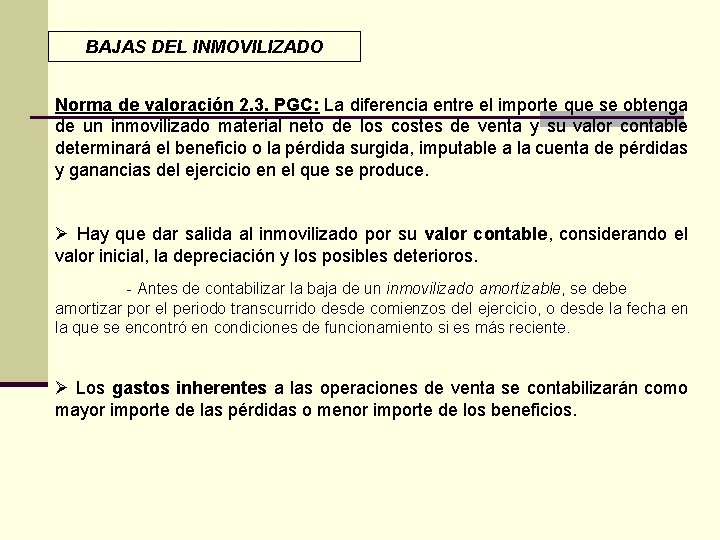 BAJAS DEL INMOVILIZADO

Norma de valoración 2.3. PGC: La diferencia entre el importe que se obtenga de un inmovilizado material neto de los costes de venta y su valor contable determinará el beneficio o la pérdida surgida, imputable a la cuenta de pérdidas y ganancias del ejercicio en el que se produce.

➢ Hay que dar salida al inmovilizado por su valor contable, considerando el valor inicial, la depreciación y los posibles deterioros.

- Antes de contabilizar la baja de un inmovilizado amortizable, se debe amortizar por el periodo transcurrido desde comienzos del ejercicio, o desde la fecha en la que se encontró en condiciones de funcionamiento si es más reciente.

➢ Los gastos inherentes a las operaciones de venta se contabilizarán como mayor importe de las pérdidas o menor importe de los beneficios.